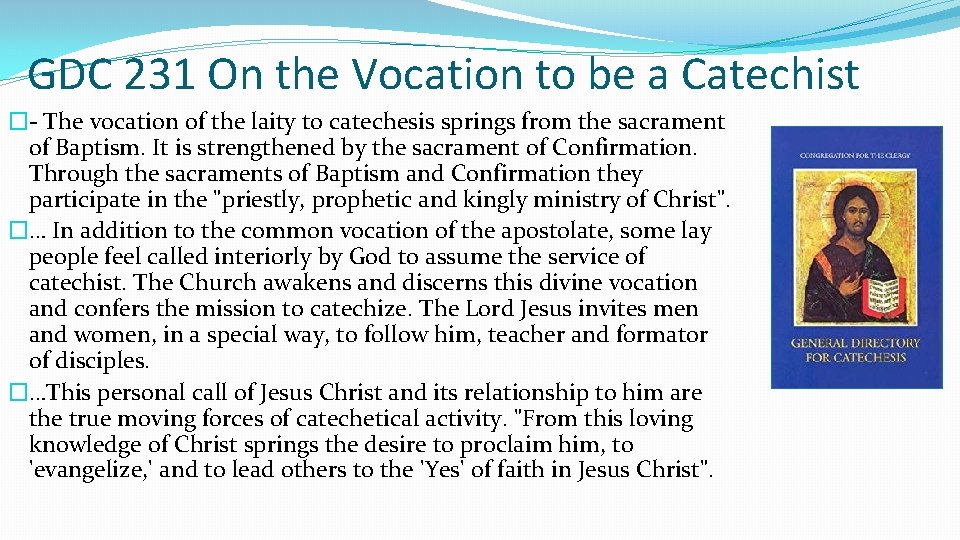 GDC 231 On the Vocation to be a Catechist

�- The vocation of the laity to catechesis springs from the sacrament of Baptism. It is strengthened by the sacrament of Confirmation. Through the sacraments of Baptism and Confirmation they participate in the "priestly, prophetic and kingly ministry of Christ".

�… In addition to the common vocation of the apostolate, some lay people feel called interiorly by God to assume the service of catechist. The Church awakens and discerns this divine vocation and confers the mission to catechize. The Lord Jesus invites men and women, in a special way, to follow him, teacher and formator of disciples.

�…This personal call of Jesus Christ and its relationship to him are the true moving forces of catechetical activity. "From this loving knowledge of Christ springs the desire to proclaim him, to 'evangelize,' and to lead others to the 'Yes' of faith in Jesus Christ".

CONGREGATION FOR THE CLERGY

GENERAL DIRECTORY FOR CATECHESIS